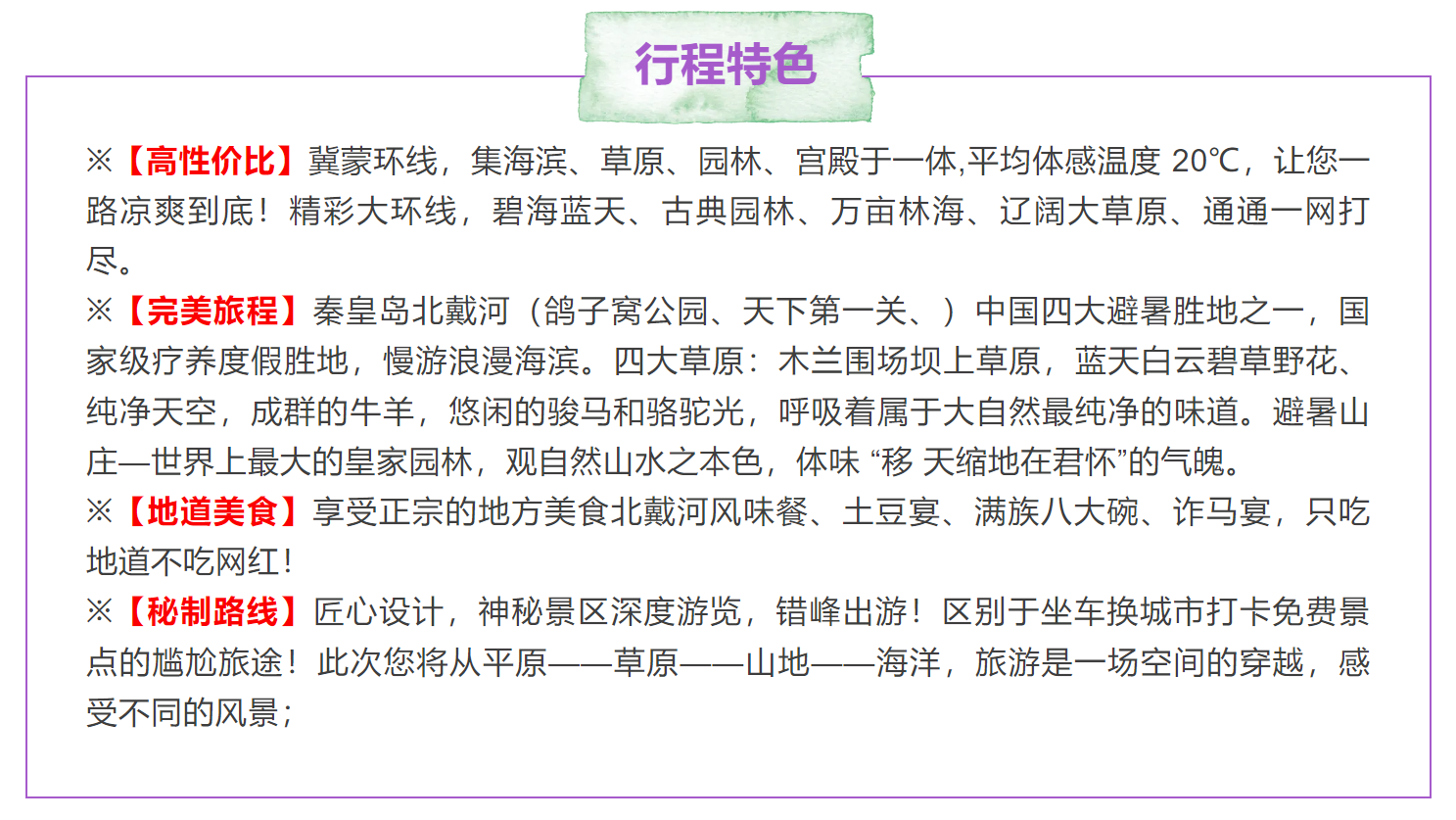 行程特色

※【高性价比】冀蒙环线，集海滨、草原、园林、宫殿于一体,平均体感温度 20℃，让您一路凉爽到底！精彩大环线，碧海蓝天、古典园林、万亩林海、辽阔大草原、通通一网打尽。

※【完美旅程】秦皇岛北戴河（鸽子窝公园、天下第一关、）中国四大避暑胜地之一，国家级疗养度假胜地，慢游浪漫海滨。四大草原：木兰围场坝上草原，蓝天白云碧草野花、纯净天空，成群的牛羊，悠闲的骏马和骆驼光，呼吸着属于大自然最纯净的味道。避暑山庄—世界上最大的皇家园林，观自然山水之本色，体味 “移 天缩地在君怀”的气魄。

※【地道美食】享受正宗的地方美食北戴河风味餐、土豆宴、满族八大碗、诈马宴，只吃地道不吃网红！

※【秘制路线】匠心设计，神秘景区深度游览，错峰出游！区别于坐车换城市打卡免费景点的尴尬旅途！此次您将从平原——草原——山地——海洋，旅游是一场空间的穿越，感受不同的风景；